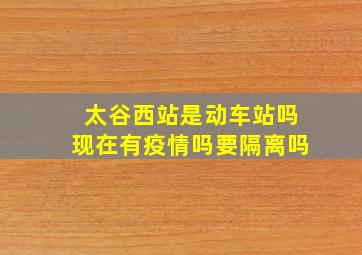 太谷西站是动车站吗
现在有疫情吗要隔离吗